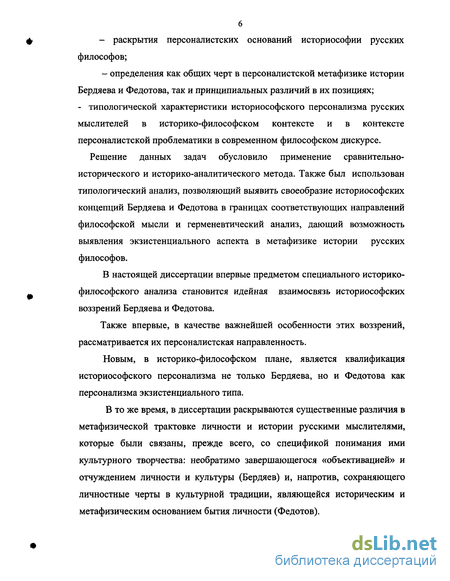 6

– раскрытия персоналистских оснований историософии русских философов;

– определения как общих черт в персоналистской метафизике истории Бердяева и Федотова, так и принципиальных различий в их позициях;

- типологической характеристики историософского персонализма русских мыслителей в историко-философском контексте и в контексте персоналистской проблематики в современном философском дискурсе.

Решение данных задач обусловило применение сравнительно-исторического и историко-аналитического метода. Также был использован типологический анализ, позволяющий выявить своеобразие историософских концепций Бердяева и Федотова в границах соответствующих направлений философской мысли и герменевтический анализ, дающий возможность выявления экзистенциального аспекта в метафизике истории русских философов.

В настоящей диссертации впервые предметом специального историко-философского анализа становится идейная взаимосвязь историософских воззрений Бердяева и Федотова.

Также впервые, в качестве важнейшей особенности этих воззрений, рассматривается их персоналистская направленность.

Новым, в историко-философском плане, является квалификация историософского персонализма не только Бердяева, но и Федотова как персонализма экзистенциального типа.

В то же время, в диссертации раскрываются существенные различия в метафизической трактовке личности и истории русскими мыслителями, которые были связаны, прежде всего, со спецификой понимания ими культурного творчества: необратимо завершающегося «объективацией» и отчуждением личности и культуры (Бердяев) и, напротив, сохраняющего личностные черты в культурной традиции, являющейся историческим и метафизическим основанием бытия личности (Федотов).

dsLib.net
библиотека диссертаций